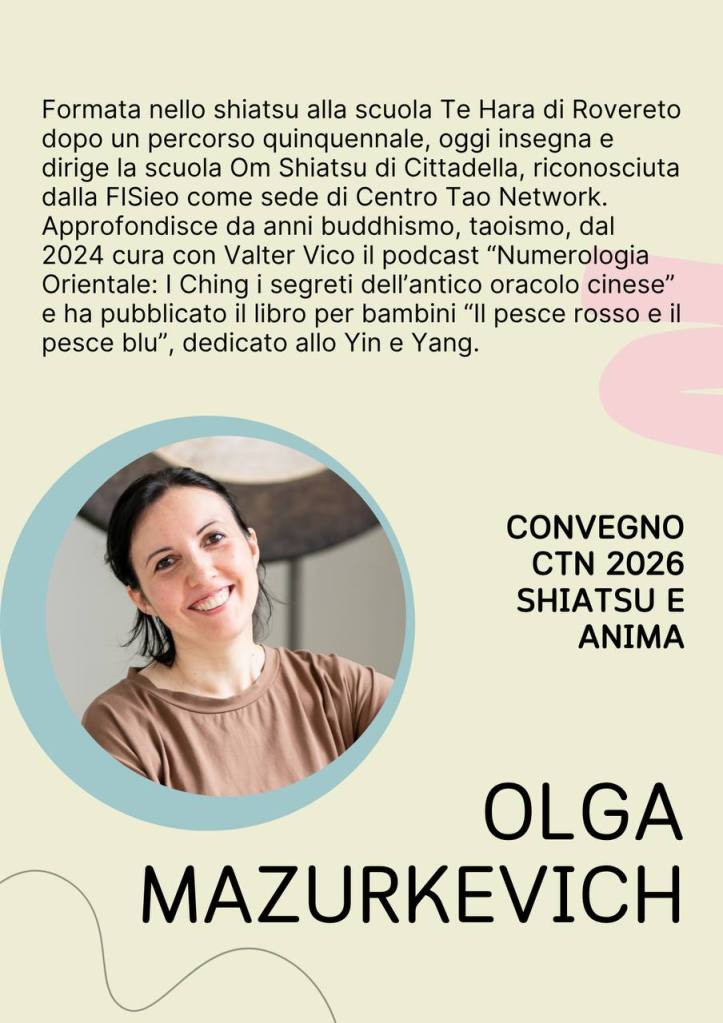 Formata nello shiatsu alla scuola Te Hara di Rovereto dopo un percorso quinquennale, oggi insegna e dirige la scuola Om Shiatsu di Cittadella, riconosciuta dalla FISieo come sede di Centro Tao Network. Approfondisce da anni buddhismo, taoismo, dal 2024 cura con Valter Vico il podcast "Numerologia Orientale: I Ching i segreti dell'antico oracolo cinese" e ha pubblicato il libro per bambini "Il pesce rosso e il pesce blu", dedicato allo Yin e Yang.

CONVEGNO
CTN 2026
SHIATSU E
ANIMA

OLGA
MAZURKEVICH